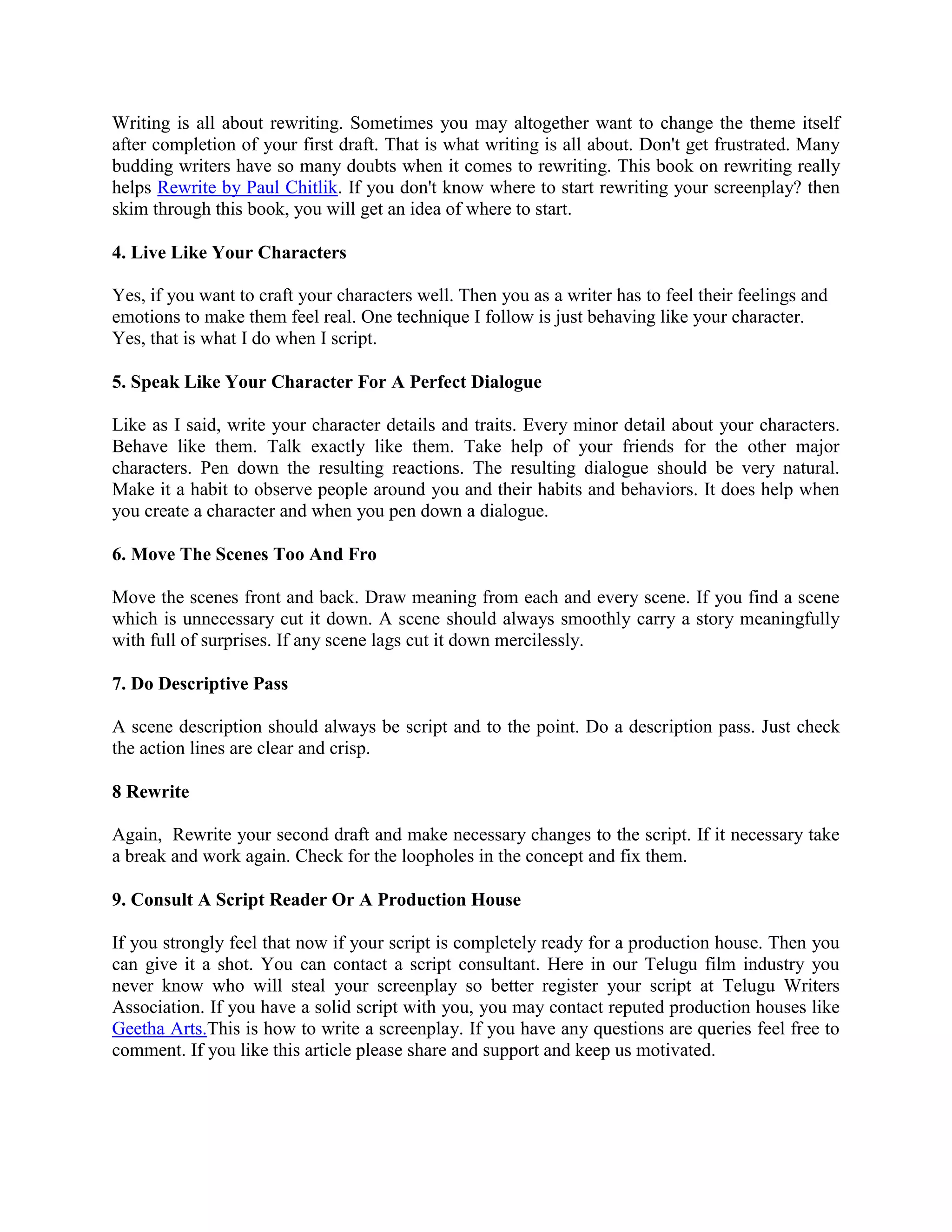 Writing is all about rewriting. Sometimes you may altogether want to change the theme itself after completion of your first draft. That is what writing is all about. Don't get frustrated. Many budding writers have so many doubts when it comes to rewriting. This book on rewriting really helps Rewrite by Paul Chitlik. If you don't know where to start rewriting your screenplay? then skim through this book, you will get an idea of where to start.

4. Live Like Your Characters

Yes, if you want to craft your characters well. Then you as a writer has to feel their feelings and emotions to make them feel real. One technique I follow is just behaving like your character. Yes, that is what I do when I script.

5. Speak Like Your Character For A Perfect Dialogue

Like as I said, write your character details and traits. Every minor detail about your characters. Behave like them. Talk exactly like them. Take help of your friends for the other major characters. Pen down the resulting reactions. The resulting dialogue should be very natural. Make it a habit to observe people around you and their habits and behaviors. It does help when you create a character and when you pen down a dialogue.

6. Move The Scenes Too And Fro

Move the scenes front and back. Draw meaning from each and every scene. If you find a scene which is unnecessary cut it down. A scene should always smoothly carry a story meaningfully with full of surprises. If any scene lags cut it down mercilessly.

7. Do Descriptive Pass

A scene description should always be script and to the point. Do a description pass. Just check the action lines are clear and crisp.

8 Rewrite

Again, Rewrite your second draft and make necessary changes to the script. If it necessary take a break and work again. Check for the loopholes in the concept and fix them.

9. Consult A Script Reader Or A Production House

If you strongly feel that now if your script is completely ready for a production house. Then you can give it a shot. You can contact a script consultant. Here in our Telugu film industry you never know who will steal your screenplay so better register your script at Telugu Writers Association. If you have a solid script with you, you may contact reputed production houses like Geetha Arts.This is how to write a screenplay. If you have any questions are queries feel free to comment. If you like this article please share and support and keep us motivated.